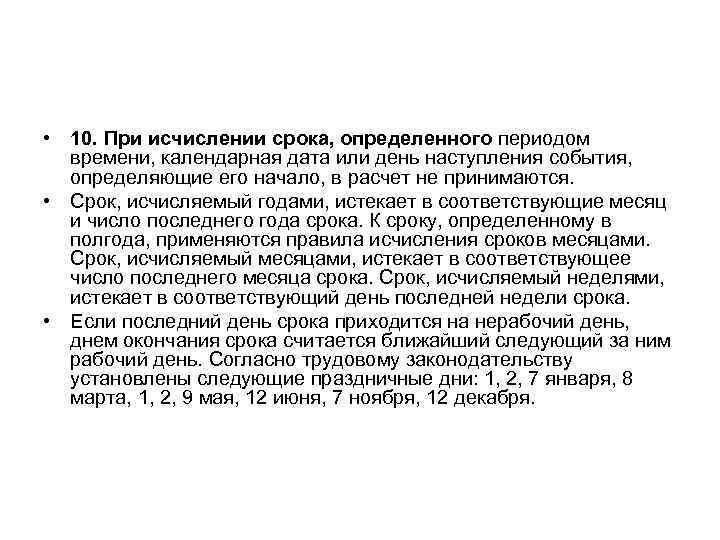 • 10. При исчислении срока, определенного периодом времени, календарная дата или день наступления события, определяющие его начало, в расчет не принимаются.

• Срок, исчисляемый годами, истекает в соответствующие месяц и число последнего года срока. К сроку, определенному в полгода, применяются правила исчисления сроков месяцами. Срок, исчисляемый месяцами, истекает в соответствующее число последнего месяца срока. Срок, исчисляемый неделями, истекает в соответствующий день последней недели срока.

• Если последний день срока приходится на нерабочий день, днем окончания срока считается ближайший следующий за ним рабочий день. Согласно трудовому законодательству установлены следующие праздничные дни: 1, 2, 7 января, 8 марта, 1, 2, 9 мая, 12 июня, 7 ноября, 12 декабря.